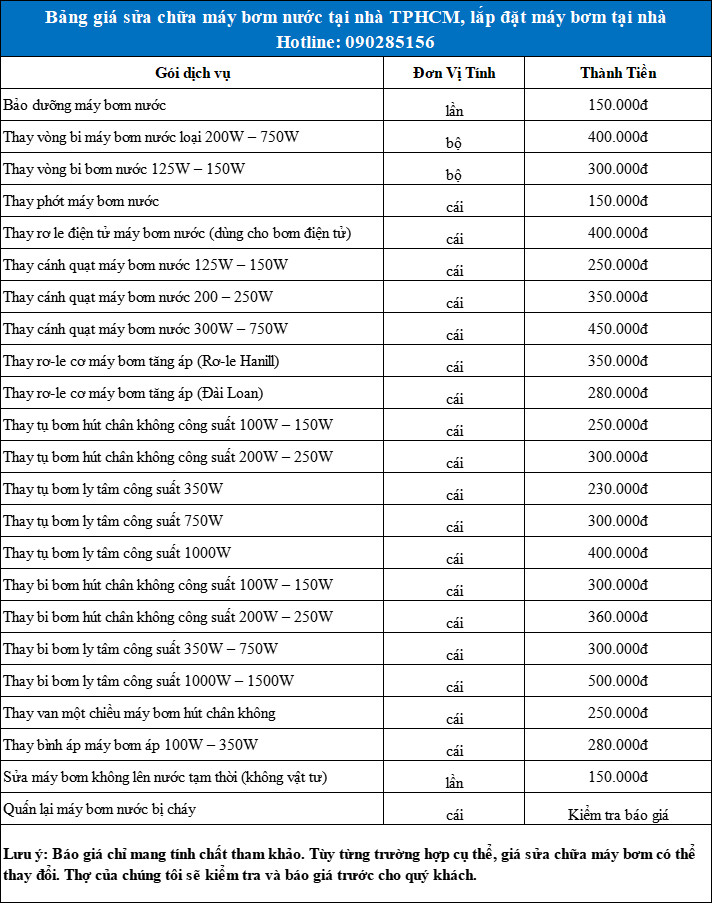 Bảng giá sửa chữa máy bơm nước tại nhà TPHCM, lắp đặt máy bơm tại nhà
Hotline: 090285156

| Gói dịch vụ | Đơn Vị Tính | Thành Tiền |
|---|---|---|
| Bảo dưỡng máy bơm nước | lần | 150.000đ |
| Thay vòng bi máy bơm nước loại 200W – 750W | bộ | 400.000đ |
| Thay vòng bi bơm nước 125W – 150W | bộ | 300.000đ |
| Thay phớt máy bơm nước | cái | 150.000đ |
| Thay rơ le điện tử máy bơm nước (dùng cho bơm điện tử) | cái | 400.000đ |
| Thay cánh quạt máy bơm nước 125W – 150W | cái | 250.000đ |
| Thay cánh quạt máy bơm nước 200 – 250W | cái | 350.000đ |
| Thay cánh quạt máy bơm nước 300W – 750W | cái | 450.000đ |
| Thay rơ-le cơ máy bơm tăng áp (Rơ-le Hanill) | cái | 350.000đ |
| Thay rơ-le cơ máy bơm tăng áp (Đài Loan) | cái | 280.000đ |
| Thay tụ bơm hút chân không công suất 100W – 150W | cái | 250.000đ |
| Thay tụ bơm hút chân không công suất 200W – 250W | cái | 300.000đ |
| Thay tụ bơm ly tâm công suất 350W | cái | 230.000đ |
| Thay tụ bơm ly tâm công suất 750W | cái | 300.000đ |
| Thay tụ bơm ly tâm công suất 1000W | cái | 400.000đ |
| Thay bi bơm hút chân không công suất 100W – 150W | cái | 300.000đ |
| Thay bi bơm hút chân không công suất 200W – 250W | cái | 360.000đ |
| Thay bi bơm ly tâm công suất 350W – 750W | cái | 300.000đ |
| Thay bi bơm ly tâm công suất 1000W – 1500W | cái | 500.000đ |
| Thay van một chiều máy bơm hút chân không | cái | 250.000đ |
| Thay bình áp máy bơm áp 100W – 350W | cái | 280.000đ |
| Sửa máy bơm không lên nước tạm thời (không vật tư) | lần | 150.000đ |
| Quấn lại máy bơm nước bị cháy | cái | Kiểm tra báo giá |

Lưu ý: Báo giá chỉ mang tính chất tham khảo. Tùy từng trường hợp cụ thể, giá sửa chữa máy bơm có thể thay đổi. Thợ của chúng tôi sẽ kiểm tra và báo giá trước cho quý khách.